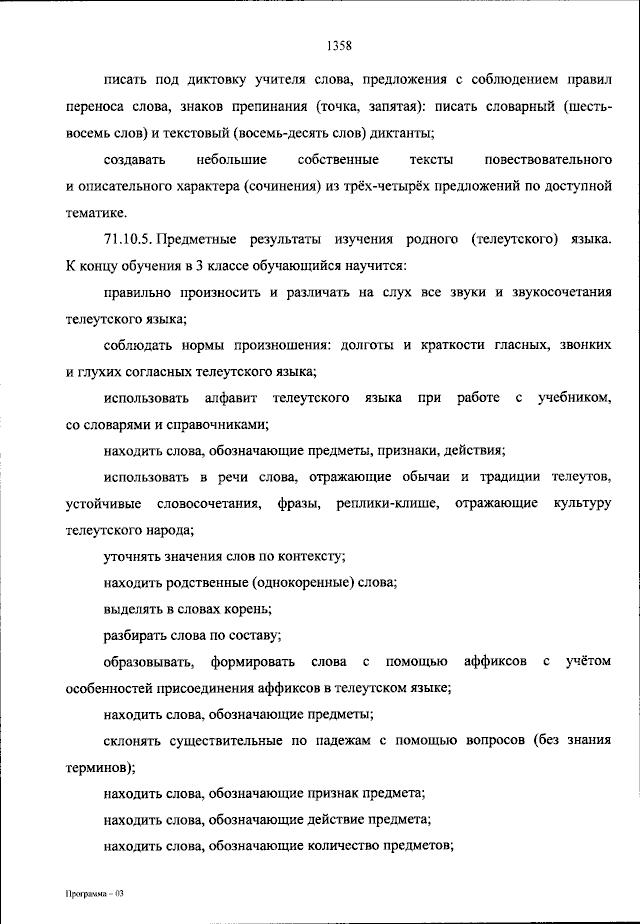 1358

писать под диктовку учителя слова, предложения с соблюдением правил переноса слова, знаков препинания (точка, запятая): писать словарный (шесть-восемь слов) и текстовый (восемь-десять слов) диктанты;

создавать небольшие собственные тексты повествовательного и описательного характера (сочинения) из трёх-четырёх предложений по доступной тематике.

71.10.5. Предметные результаты изучения родного (телеутского) языка. К концу обучения в 3 классе обучающийся научится:

правильно произносить и различать на слух все звуки и звукосочетания телеутского языка;

соблюдать нормы произношения: долготы и краткости гласных, звонких и глухих согласных телеутского языка;

использовать алфавит телеутского языка при работе с учебником, со словарями и справочниками;

находить слова, обозначающие предметы, признаки, действия;

использовать в речи слова, отражающие обычаи и традиции телеутов, устойчивые словосочетания, фразы, реплики-клише, отражающие культуру телеутского народа;

уточнять значения слов по контексту;

находить родственные (однокоренные) слова;

выделять в словах корень;

разбирать слова по составу;

образовывать, формировать слова с помощью аффиксов с учётом особенностей присоединения аффиксов в телеутском языке;

находить слова, обозначающие предметы;

склонять существительные по падежам с помощью вопросов (без знания терминов);

находить слова, обозначающие признак предмета;

находить слова, обозначающие действие предмета;

находить слова, обозначающие количество предметов;

Программа – 03